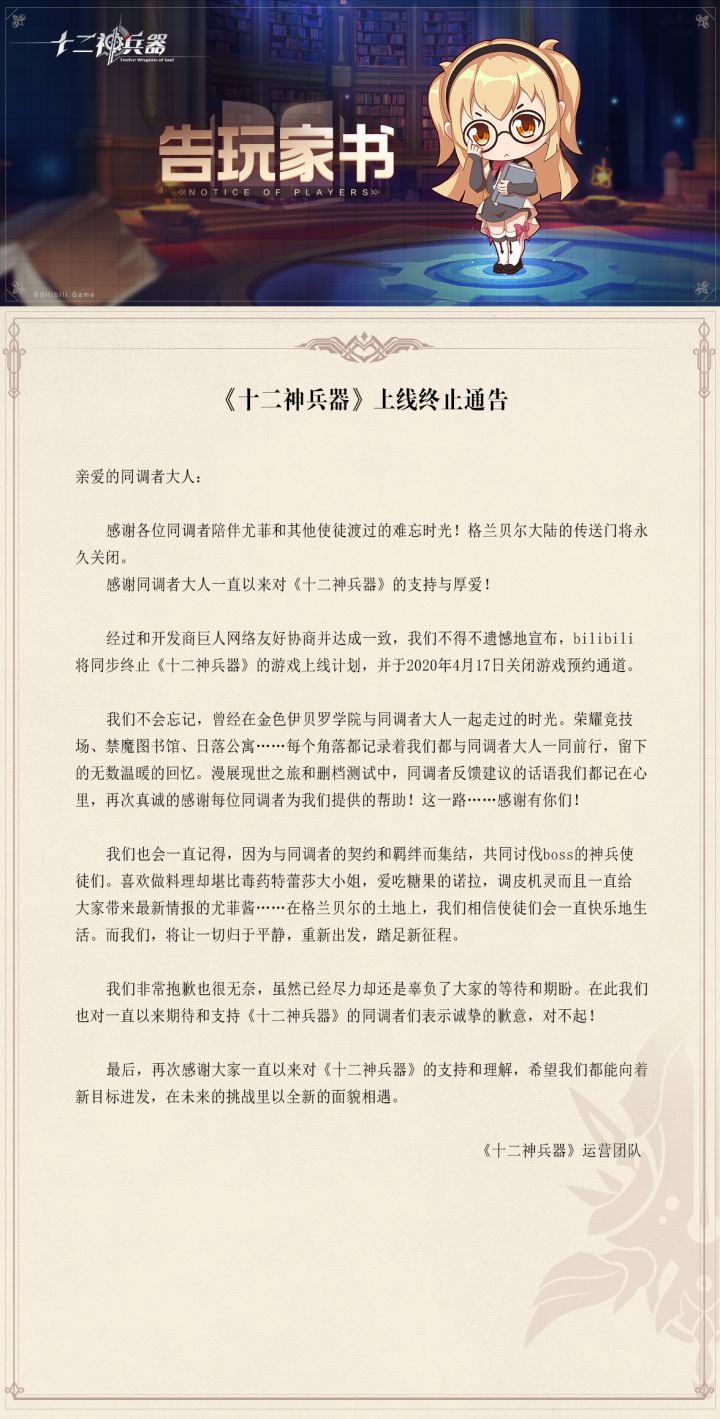 十二神兵器
Twelve Weapons of God

告玩家书
NOTICE OF PLAYERS

©bilibili Game

《十二神兵器》上线终止通告

亲爱的同调者大人：

感谢各位同调者陪伴尤菲和其他使徒渡过的难忘时光！格兰贝尔大陆的传送门将永久关闭。
感谢同调者大人一直以来对《十二神兵器》的支持与厚爱！

经过和开发商巨人网络友好协商并达成一致，我们不得不遗憾地宣布，bilibili将同步终止《十二神兵器》的游戏上线计划，并于2020年4月17日关闭游戏预约通道。

我们不会忘记，曾经在金色伊贝罗学院与同调者大人一起走过的时光。荣耀竞技场、禁魔图书馆、日落公寓……每个角落都记录着我们都与同调者大人一同前行，留下的无数温暖的回忆。漫展现世之旅和删档测试中，同调者反馈建议的话语我们都记在心里，再次真诚的感谢每位同调者为我们提供的帮助！这一路……感谢有你们！

我们也会一直记得，因为与同调者的契约和羁绊而集结，共同讨伐boss的神兵使徒们。喜欢做料理却堪比毒药特蕾莎大小姐，爱吃糖果的诺拉，调皮机灵而且一直给大家带来最新情报的尤菲酱……在格兰贝尔的土地上，我们相信使徒们会一直快乐地生活。而我们，将让一切归于平静，重新出发，踏足新征程。

我们非常抱歉也很无奈，虽然已经尽力却还是辜负了大家的等待和期盼。在此我们也对一直以来期待和支持《十二神兵器》的同调者们表示诚挚的歉意，对不起！

最后，再次感谢大家一直以来对《十二神兵器》的支持和理解，希望我们都能向着新目标进发，在未来的挑战里以全新的面貌相遇。

《十二神兵器》运营团队